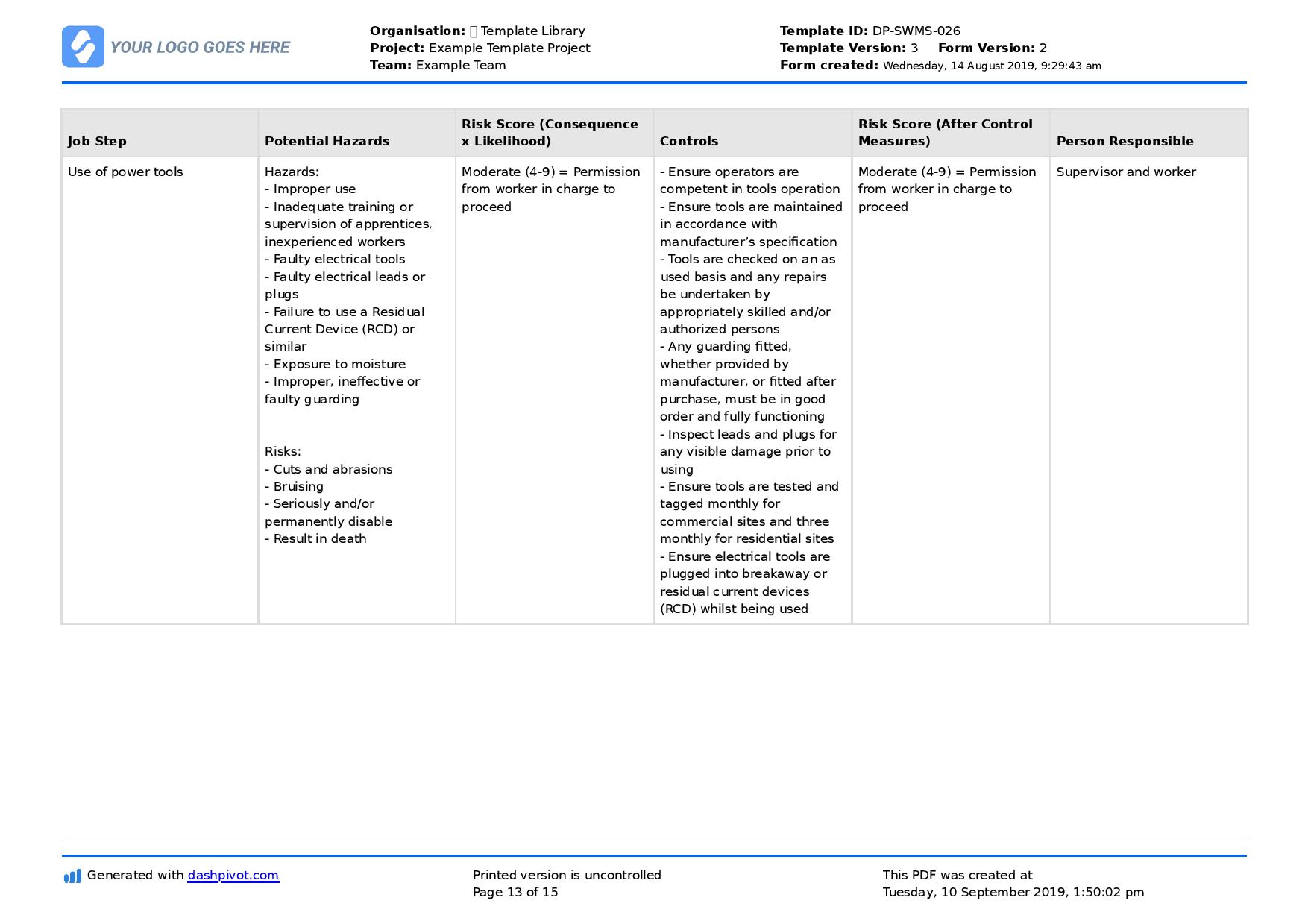 YOUR LOGO GOES HERE

Organisation: Template Library
Project: Example Template Project
Team: Example Team

Template ID: DP-SWMS-026
Template Version: 3 Form Version: 2
Form created: Wednesday, 14 August 2019, 9:29:43 am

| Job Step | Potential Hazards | Risk Score (Consequence x Likelihood) | Controls | Risk Score (After Control Measures) | Person Responsible |
|---|---|---|---|---|---|
| Use of power tools | Hazards: - Improper use - Inadequate training or supervision of apprentices, inexperienced workers - Faulty electrical tools - Faulty electrical leads or plugs - Failure to use a Residual Current Device (RCD) or similar - Exposure to moisture - Improper, ineffective or faulty guarding Risks: - Cuts and abrasions - Bruising - Seriously and/or permanently disable - Result in death | Moderate (4-9) = Permission from worker in charge to proceed | - Ensure operators are competent in tools operation - Ensure tools are maintained in accordance with manufacturer's specification - Tools are checked on an as used basis and any repairs be undertaken by appropriately skilled and/or authorized persons - Any guarding fitted, whether provided by manufacturer, or fitted after purchase, must be in good order and fully functioning - Inspect leads and plugs for any visible damage prior to using - Ensure tools are tested and tagged monthly for commercial sites and three monthly for residential sites - Ensure electrical tools are plugged into breakaway or residual current devices (RCD) whilst being used | Moderate (4-9) = Permission from worker in charge to proceed | Supervisor and worker |

Generated with dashpivot.com

Printed version is uncontrolled
Page 13 of 15

This PDF was created at
Tuesday, 10 September 2019, 1:50:02 pm